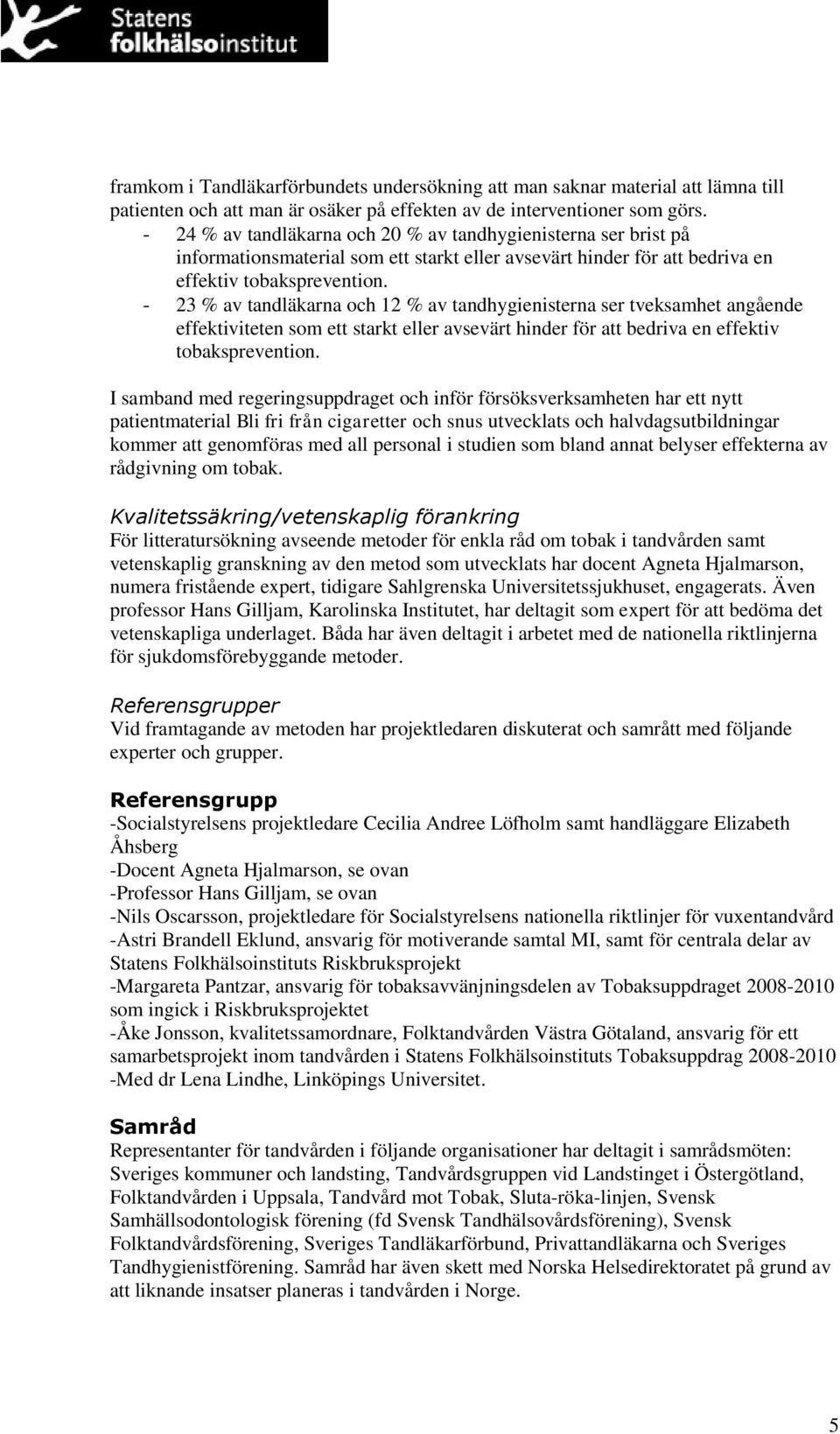 Statens
folkhälsoinstitut

framkom i Tandläkarförbundets undersökning att man saknar material att lämna till patienten och att man är osäker på effekten av de interventioner som görs.
- 24 % av tandläkarna och 20 % av tandhygienisterna ser brist på informationsmaterial som ett starkt eller avsevärt hinder för att bedriva en effektiv tobaksprevention.
- 23 % av tandläkarna och 12 % av tandhygienisterna ser tveksamhet angående effektiviteten som ett starkt eller avsevärt hinder för att bedriva en effektiv tobaksprevention.

I samband med regeringsuppdraget och inför försöksverksamheten har ett nytt patientmaterial Bli fri från cigaretter och snus utvecklats och halvdagsutbildningar kommer att genomföras med all personal i studien som bland annat belyser effekterna av rådgivning om tobak.

Kvalitetssäkring/vetenskaplig förankring
För litteratursökning avseende metoder för enkla råd om tobak i tandvården samt vetenskaplig granskning av den metod som utvecklats har docent Agneta Hjalmarson, numera fristående expert, tidigare Sahlgrenska Universitetssjukhuset, engagerats. Även professor Hans Gilljam, Karolinska Institutet, har deltagit som expert för att bedöma det vetenskapliga underlaget. Båda har även deltagit i arbetet med de nationella riktlinjerna för sjukdomsförebyggande metoder.

Referensgrupper
Vid framtagande av metoden har projektledaren diskuterat och samrått med följande experter och grupper.

Referensgrupp
-Socialstyrelsens projektledare Cecilia Andree Löfholm samt handläggare Elizabeth Åhsberg
-Docent Agneta Hjalmarson, se ovan
-Professor Hans Gilljam, se ovan
-Nils Oscarsson, projektledare för Socialstyrelsens nationella riktlinjer för vuxentandvård
-Astri Brandell Eklund, ansvarig för motiverande samtal MI, samt för centrala delar av Statens Folkhälsoinstituts Riskbruksprojekt
-Margareta Pantzar, ansvarig för tobaksavvänjningsdelen av Tobaksuppdraget 2008-2010 som ingick i Riskbruksprojektet
-Åke Jonsson, kvalitetssamordnare, Folktandvården Västra Götaland, ansvarig för ett samarbetsprojekt inom tandvården i Statens Folkhälsoinstituts Tobaksuppdrag 2008-2010
-Med dr Lena Lindhe, Linköpings Universitet.

Samråd
Representanter för tandvården i följande organisationer har deltagit i samrådsmöten: Sveriges kommuner och landsting, Tandvårdsgruppen vid Landstinget i Östergötland, Folktandvården i Uppsala, Tandvård mot Tobak, Sluta-röka-linjen, Svensk Samhällsodontologisk förening (fd Svensk Tandhälsovårdsförening), Svensk Folktandvårdsförening, Sveriges Tandläkarförbund, Privattandläkarna och Sveriges Tandhygienistförening. Samråd har även skett med Norska Helsedirektoratet på grund av att liknande insatser planeras i tandvården i Norge.

5